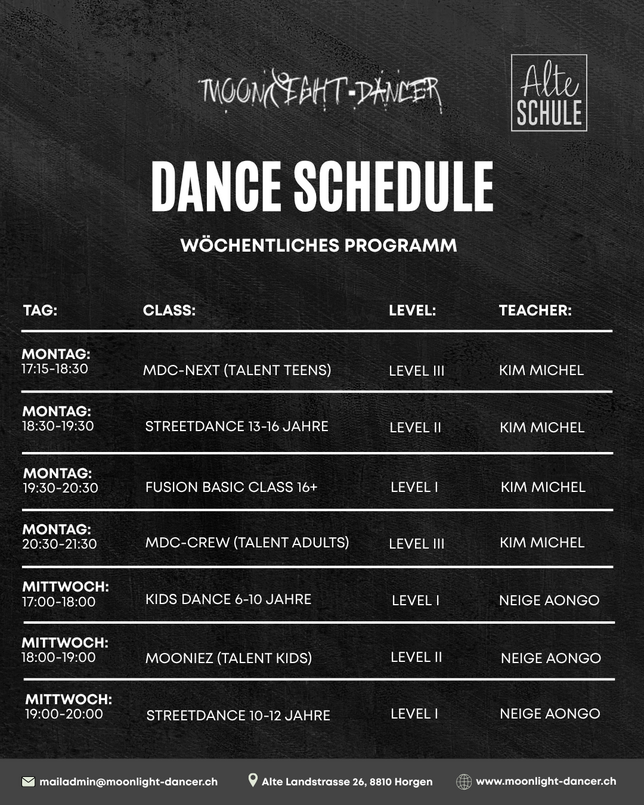 MOONLIGHT-DANCER

Alte
SCHULE

DANCE SCHEDULE

WÖCHENTLICHES PROGRAMM

| TAG: | CLASS: | LEVEL: | TEACHER: |
|---|---|---|---|
| MONTAG: 17:15-18:30 | MDC-NEXT (TALENT TEENS) | LEVEL III | KIM MICHEL |
| MONTAG: 18:30-19:30 | STREETDANCE 13-16 JAHRE | LEVEL II | KIM MICHEL |
| MONTAG: 19:30-20:30 | FUSION BASIC CLASS 16+ | LEVEL I | KIM MICHEL |
| MONTAG: 20:30-21:30 | MDC-CREW (TALENT ADULTS) | LEVEL III | KIM MICHEL |
| MITTWOCH: 17:00-18:00 | KIDS DANCE 6-10 JAHRE | LEVEL I | NEIGE AONGO |
| MITTWOCH: 18:00-19:00 | MOONIEZ (TALENT KIDS) | LEVEL II | NEIGE AONGO |
| MITTWOCH: 19:00-20:00 | STREETDANCE 10-12 JAHRE | LEVEL I | NEIGE AONGO |

mailadmin@moonlight-dancer.ch Alte Landstrasse 26, 8810 Horgen www.moonlight-dancer.ch